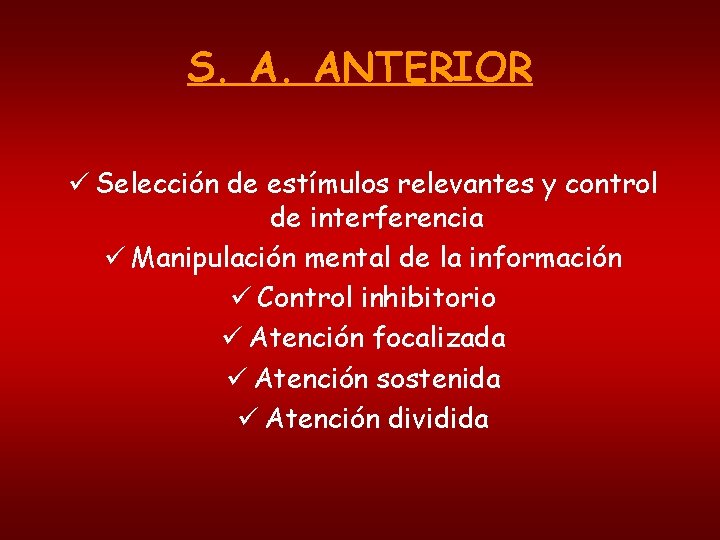 S. A. ANTERIOR

✓ Selección de estímulos relevantes y control de interferencia
✓ Manipulación mental de la información
✓ Control inhibitorio
✓ Atención focalizada
✓ Atención sostenida
✓ Atención dividida